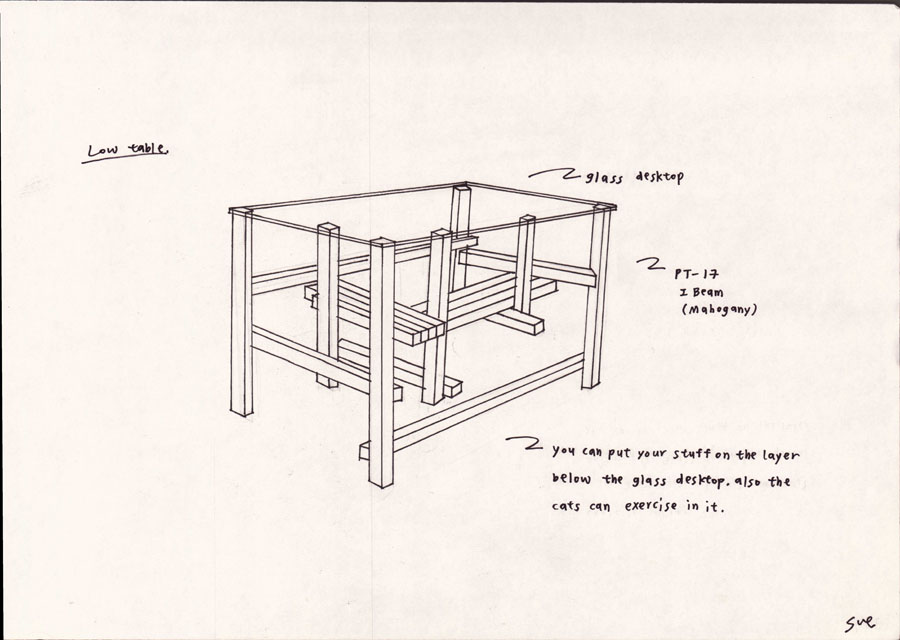 Low table.

glass desktop

PT-17
I Beam
(Mahogany)

you can put your stuff on the layer below the glass desktop. also the cats can exercise in it.

Sue